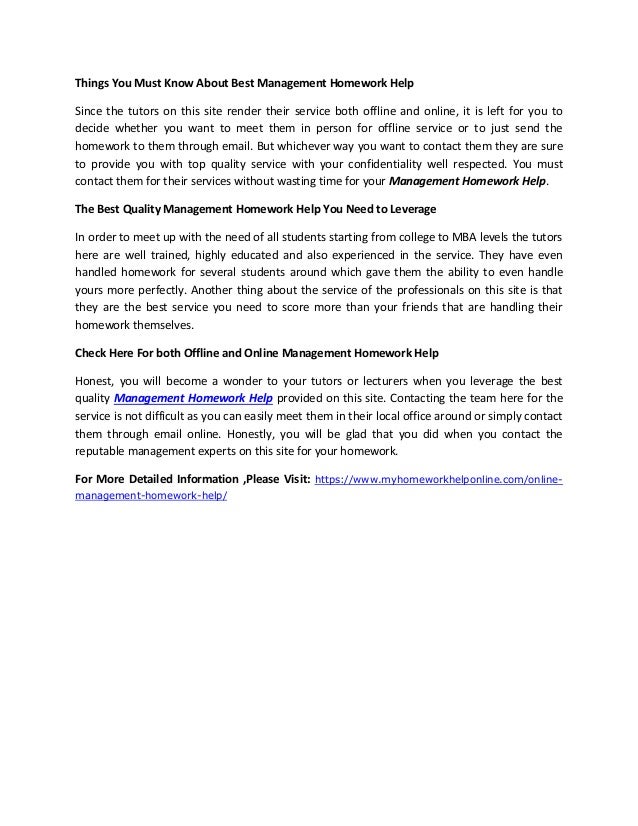 Things You Must Know About Best Management Homework Help

Since the tutors on this site render their service both offline and online, it is left for you to decide whether you want to meet them in person for offline service or to just send the homework to them through email. But whichever way you want to contact them they are sure to provide you with top quality service with your confidentiality well respected. You must contact them for their services without wasting time for your Management Homework Help.

The Best Quality Management Homework Help You Need to Leverage

In order to meet up with the need of all students starting from college to MBA levels the tutors here are well trained, highly educated and also experienced in the service. They have even handled homework for several students around which gave them the ability to even handle yours more perfectly. Another thing about the service of the professionals on this site is that they are the best service you need to score more than your friends that are handling their homework themselves.

Check Here For both Offline and Online Management Homework Help

Honest, you will become a wonder to your tutors or lecturers when you leverage the best quality Management Homework Help provided on this site. Contacting the team here for the service is not difficult as you can easily meet them in their local office around or simply contact them through email online. Honestly, you will be glad that you did when you contact the reputable management experts on this site for your homework.

For More Detailed Information ,Please Visit: https://www.myhomeworkhelponline.com/online-management-homework-help/